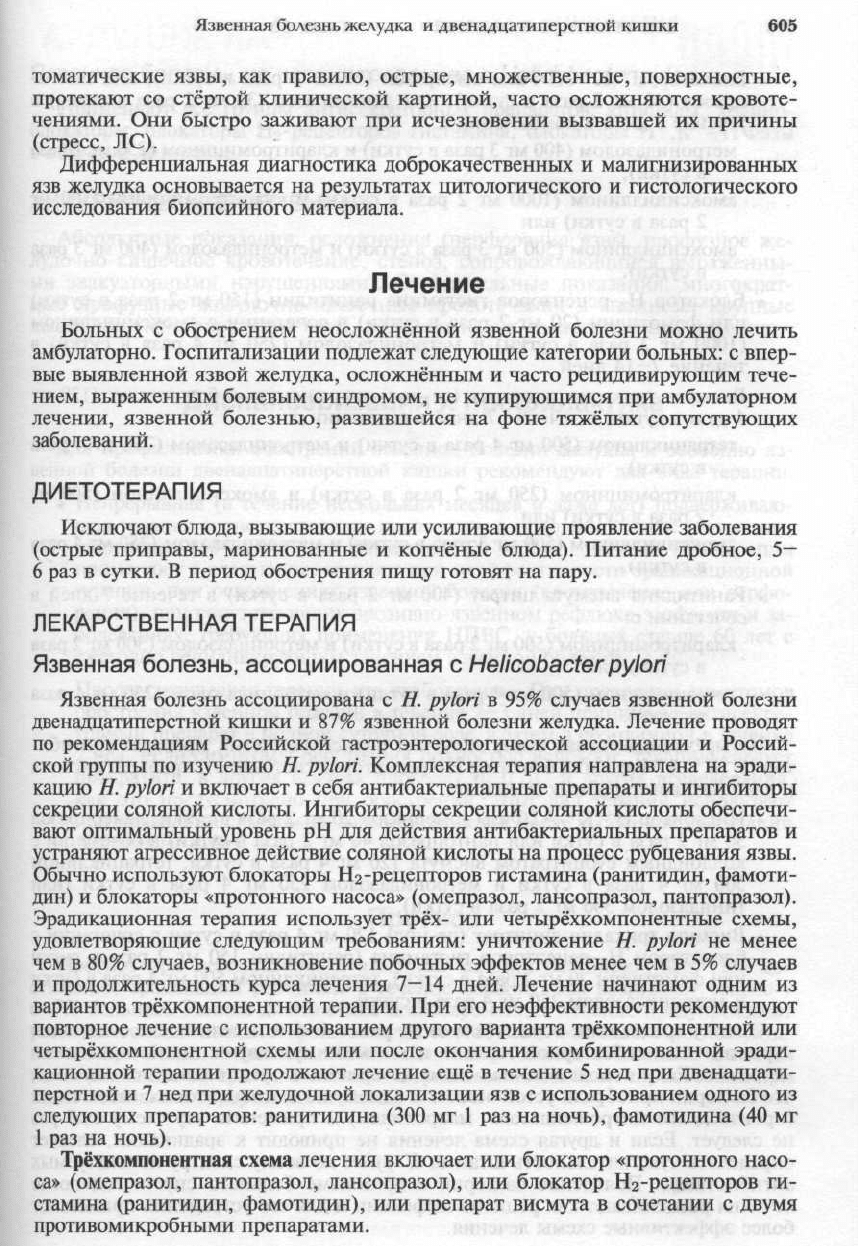 Язвенная болезнь желудка и двенадцатиперстной кишки 605

томатические язвы, как правило, острые, множественные, поверхностные, протекают со стёртой клинической картиной, часто осложняются кровотечениями. Они быстро заживают при исчезновении вызвавшей их причины (стресс, ЛС).

Дифференциальная диагностика доброкачественных и малигнизированных язв желудка основывается на результатах цитологического и гистологического исследования биопсийного материала.

Лечение

Больных с обострением неосложнённой язвенной болезни можно лечить амбулаторно. Госпитализации подлежат следующие категории больных: с впервые выявленной язвой желудка, осложнённым и часто рецидивирующим течением, выраженным болевым синдромом, не купирующимся при амбулаторном лечении, язвенной болезнью, развившейся на фоне тяжёлых сопутствующих заболеваний.

ДИЕТОТЕРАПИЯ

Исключают блюда, вызывающие или усиливающие проявление заболевания (острые приправы, маринованные и копчёные блюда). Питание дробное, 5–6 раз в сутки. В период обострения пищу готовят на пару.

ЛЕКАРСТВЕННАЯ ТЕРАПИЯ

Язвенная болезнь, ассоциированная с Helicobacter pylori

Язвенная болезнь ассоциирована с H. pylori в 95% случаев язвенной болезни двенадцатиперстной кишки и 87% язвенной болезни желудка. Лечение проводят по рекомендациям Российской гастроэнтерологической ассоциации и Российской группы по изучению H. pylori. Комплексная терапия направлена на эрадикацию H. pylori и включает в себя антибактериальные препараты и ингибиторы секреции соляной кислоты. Ингибиторы секреции соляной кислоты обеспечивают оптимальный уровень pH для действия антибактериальных препаратов и устраняют агрессивное действие соляной кислоты на процесс рубцевания язвы. Обычно используют блокаторы $H_2$-рецепторов гистамина (ранитидин, фамотидин) и блокаторы «протонного насоса» (омепразол, лансопразол, пантопразол). Эрадикационная терапия использует трёх- или четырёхкомпонентные схемы, удовлетворяющие следующим требованиям: уничтожение H. pylori не менее чем в 80% случаев, возникновение побочных эффектов менее чем в 5% случаев и продолжительность курса лечения 7–14 дней. Лечение начинают одним из вариантов трёхкомпонентной терапии. При его неэффективности рекомендуют повторное лечение с использованием другого варианта трёхкомпонентной или четырёхкомпонентной схемы или после окончания комбинированной эрадикационной терапии продолжают лечение ещё в течение 5 нед при двенадцатиперстной и 7 нед при желудочной локализации язв с использованием одного из следующих препаратов: ранитидина (300 мг 1 раз на ночь), фамотидина (40 мг 1 раз на ночь).

Трёхкомпонентная схема лечения включает или блокатор «протонного насоса» (омепразол, пантопразол, лансопразол), или блокатор $H_2$-рецепторов гистамина (ранитидин, фамотидин), или препарат висмута в сочетании с двумя противомикробными препаратами.